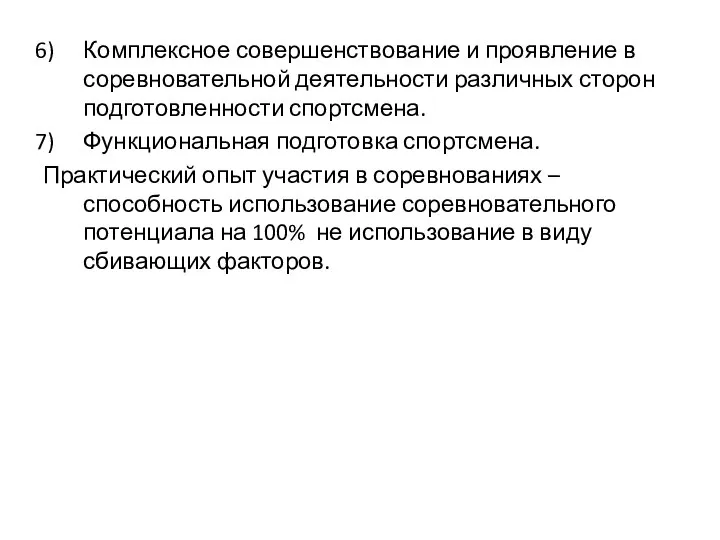 6) Комплексное совершенствование и проявление в соревновательной деятельности различных сторон подготовленности спортсмена.

7) Функциональная подготовка спортсмена.

Практический опыт участия в соревнованиях – способность использование соревновательного потенциала на 100% не использование в виду сбивающих факторов.